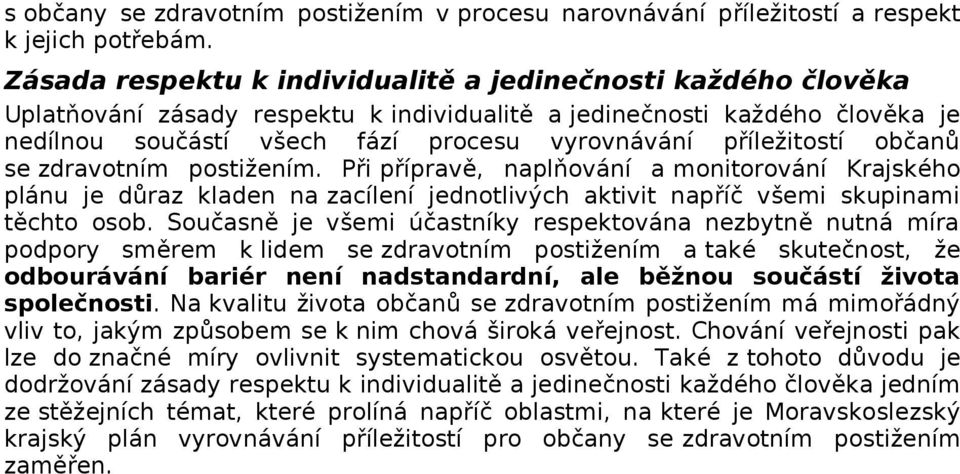 s občany se zdravotním postižením v procesu narovnávání příležitostí a respekt k jejich potřebám.

Zásada respektu k individualitě a jedinečnosti každého člověka

Uplatňování zásady respektu k individualitě a jedinečnosti každého člověka je nedílnou součástí všech fází procesu vyrovnávání příležitostí občanů se zdravotním postižením. Při přípravě, naplňování a monitorování Krajského plánu je důraz kladen na zacílení jednotlivých aktivit napříč všemi skupinami těchto osob. Současně je všemi účastníky respektována nezbytně nutná míra podpory směrem k lidem se zdravotním postižením a také skutečnost, že odbourávání bariér není nadstandardní, ale běžnou součástí života společnosti. Na kvalitu života občanů se zdravotním postižením má mimořádný vliv to, jakým způsobem se k nim chová široká veřejnost. Chování veřejnosti pak lze do značné míry ovlivnit systematickou osvětou. Také z tohoto důvodu je dodržování zásady respektu k individualitě a jedinečnosti každého člověka jedním ze stěžejních témat, které prolíná napříč oblastmi, na které je Moravskoslezský krajský plán vyrovnávání příležitostí pro občany se zdravotním postižením zaměřen.